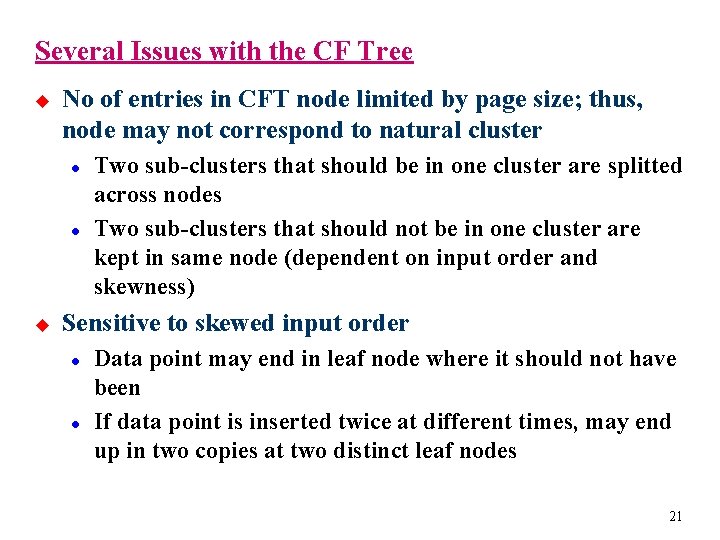 Several Issues with the CF Tree

No of entries in CFT node limited by page size; thus, node may not correspond to natural cluster

Two sub-clusters that should be in one cluster are splitted across nodes

Two sub-clusters that should not be in one cluster are kept in same node (dependent on input order and skewness)

Sensitive to skewed input order

Data point may end in leaf node where it should not have been

If data point is inserted twice at different times, may end up in two copies at two distinct leaf nodes

21